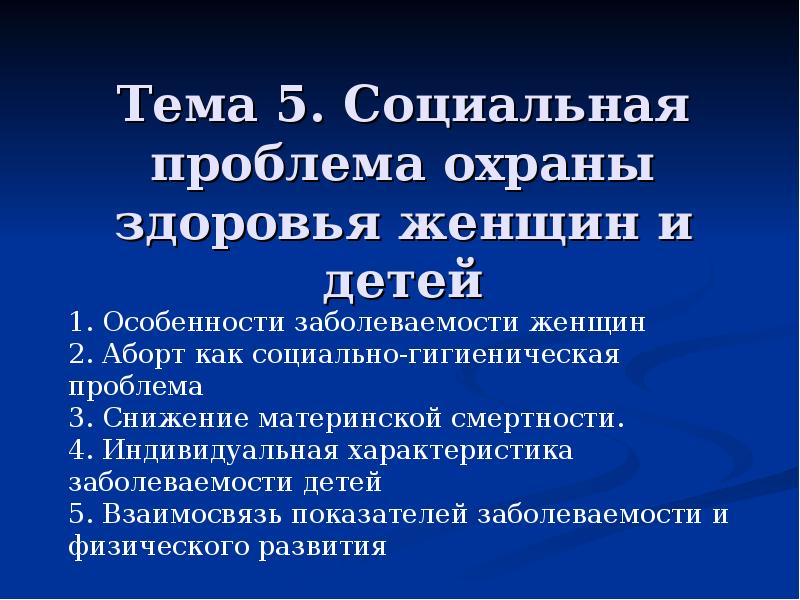 Тема 5. Социальная проблема охраны здоровья женщин и детей

1. Особенности заболеваемости женщин
2. Аборт как социально-гигиеническая проблема
3. Снижение материнской смертности.
4. Индивидуальная характеристика заболеваемости детей
5. Взаимосвязь показателей заболеваемости и физического развития